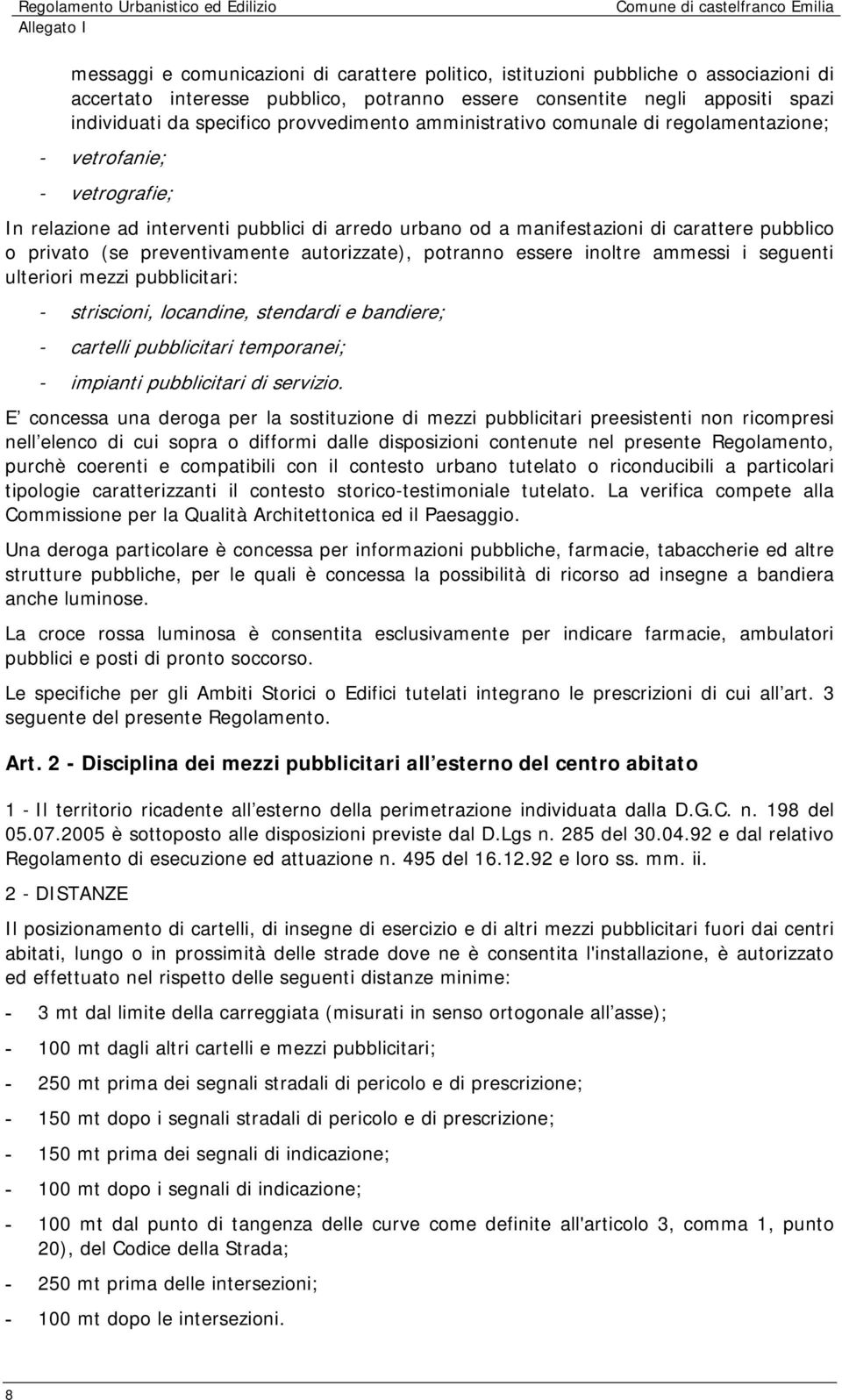 Regolamento Urbanistico ed Edilizio
Comune di castelfranco Emilia
Allegato I

messaggi e comunicazioni di carattere politico, istituzioni pubbliche o associazioni di accertato interesse pubblico, potranno essere consentite negli appositi spazi individuati da specifico provvedimento amministrativo comunale di regolamentazione;

- vetrofanie;
- vetrografie;

In relazione ad interventi pubblici di arredo urbano od a manifestazioni di carattere pubblico o privato (se preventivamente autorizzate), potranno essere inoltre ammessi i seguenti ulteriori mezzi pubblicitari:

- striscioni, locandine, stendardi e bandiere;
- cartelli pubblicitari temporanei;
- impianti pubblicitari di servizio.

E concessa una deroga per la sostituzione di mezzi pubblicitari preesistenti non ricompresi nell elenco di cui sopra o difformi dalle disposizioni contenute nel presente Regolamento, purchè coerenti e compatibili con il contesto urbano tutelato o riconducibili a particolari tipologie caratterizzanti il contesto storico-testimoniale tutelato. La verifica compete alla Commissione per la Qualità Architettonica ed il Paesaggio.

Una deroga particolare è concessa per informazioni pubbliche, farmacie, tabaccherie ed altre strutture pubbliche, per le quali è concessa la possibilità di ricorso ad insegne a bandiera anche luminose.

La croce rossa luminosa è consentita esclusivamente per indicare farmacie, ambulatori pubblici e posti di pronto soccorso.

Le specifiche per gli Ambiti Storici o Edifici tutelati integrano le prescrizioni di cui all art. 3 seguente del presente Regolamento.

Art. 2 - Disciplina dei mezzi pubblicitari all esterno del centro abitato

1 - Il territorio ricadente all esterno della perimetrazione individuata dalla D.G.C. n. 198 del 05.07.2005 è sottoposto alle disposizioni previste dal D.Lgs n. 285 del 30.04.92 e dal relativo Regolamento di esecuzione ed attuazione n. 495 del 16.12.92 e loro ss. mm. ii.

2 - DISTANZE

Il posizionamento di cartelli, di insegne di esercizio e di altri mezzi pubblicitari fuori dai centri abitati, lungo o in prossimità delle strade dove ne è consentita l'installazione, è autorizzato ed effettuato nel rispetto delle seguenti distanze minime:

- 3 mt dal limite della carreggiata (misurati in senso ortogonale all asse);
- 100 mt dagli altri cartelli e mezzi pubblicitari;
- 250 mt prima dei segnali stradali di pericolo e di prescrizione;
- 150 mt dopo i segnali stradali di pericolo e di prescrizione;
- 150 mt prima dei segnali di indicazione;
- 100 mt dopo i segnali di indicazione;
- 100 mt dal punto di tangenza delle curve come definite all'articolo 3, comma 1, punto 20), del Codice della Strada;
- 250 mt prima delle intersezioni;
- 100 mt dopo le intersezioni.

8